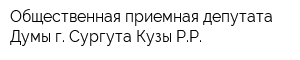 Общественная приемная депутата Думы г. Сургута Кузы Р.Р.